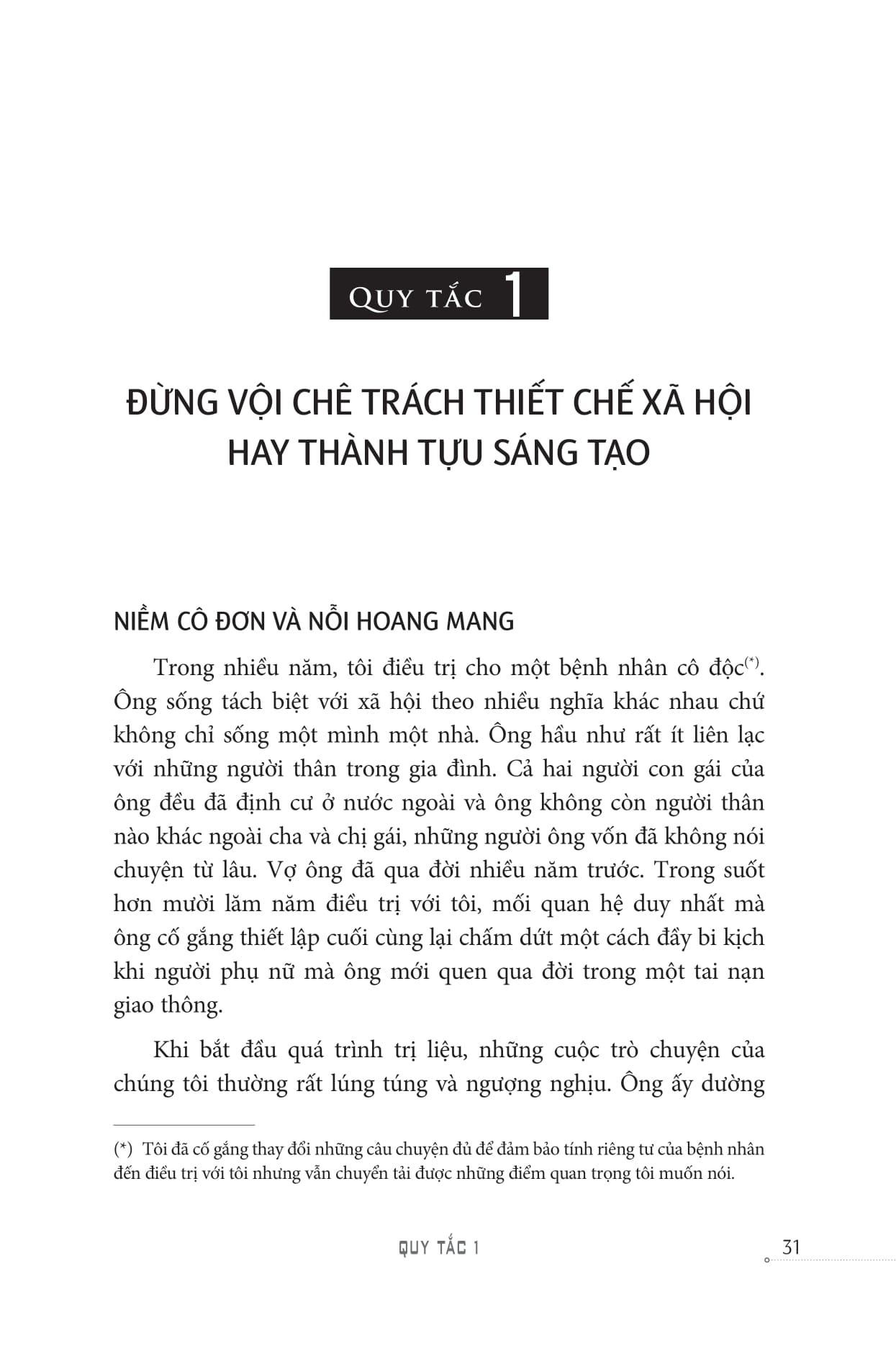 QUY TẮC 1

ĐỪNG VỘI CHÊ TRÁCH THIẾT CHẾ XÃ HỘI HAY THÀNH TỰU SÁNG TẠO

NIỀM CÔ ĐƠN VÀ NỖI HOANG MANG

Trong nhiều năm, tôi điều trị cho một bệnh nhân cô độc$^{(*)}$. Ông sống tách biệt với xã hội theo nhiều nghĩa khác nhau chứ không chỉ sống một mình một nhà. Ông hầu như rất ít liên lạc với những người thân trong gia đình. Cả hai người con gái của ông đều đã định cư ở nước ngoài và ông không còn người thân nào khác ngoài cha và chị gái, những người ông vốn đã không nói chuyện từ lâu. Vợ ông đã qua đời nhiều năm trước. Trong suốt hơn mười lăm năm điều trị với tôi, mối quan hệ duy nhất mà ông cố gắng thiết lập cuối cùng lại chấm dứt một cách đầy bi kịch khi người phụ nữ mà ông mới quen qua đời trong một tai nạn giao thông.

Khi bắt đầu quá trình trị liệu, những cuộc trò chuyện của chúng tôi thường rất lúng túng và ngượng nghịu. Ông ấy dường

(*) Tôi đã cố gắng thay đổi những câu chuyện đủ để đảm bảo tính riêng tư của bệnh nhân đến điều trị với tôi nhưng vẫn chuyển tải được những điểm quan trọng tôi muốn nói.

QUY TẮC 1

31